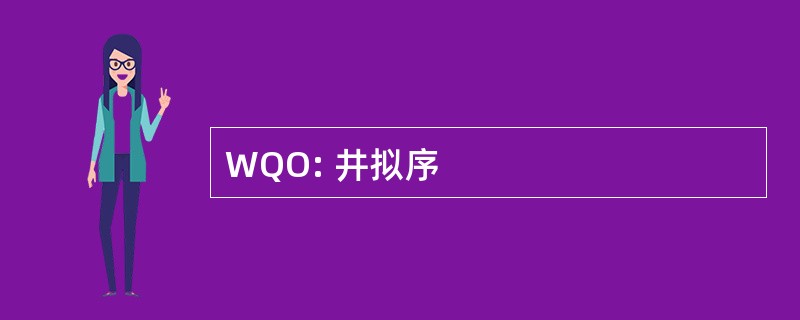 WQO: 井拟序